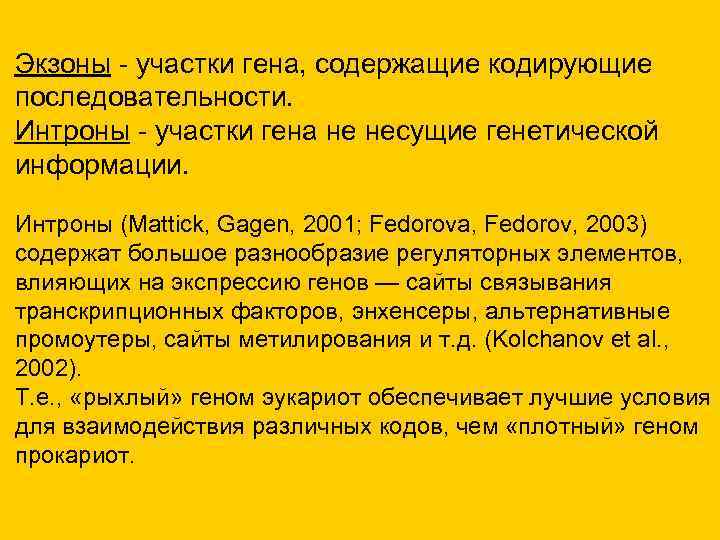 Экзоны - участки гена, содержащие кодирующие последовательности.
Интроны - участки гена не несущие генетической информации.

Интроны (Mattick, Gagen, 2001; Fedorova, Fedorov, 2003) содержат большое разнообразие регуляторных элементов, влияющих на экспрессию генов — сайты связывания транскрипционных факторов, энхенсеры, альтернативные промоутеры, сайты метилирования и т.д. (Kolchanov et al., 2002).
Т.е., «рыхлый» геном эукариот обеспечивает лучшие условия для взаимодействия различных кодов, чем «плотный» геном прокариот.